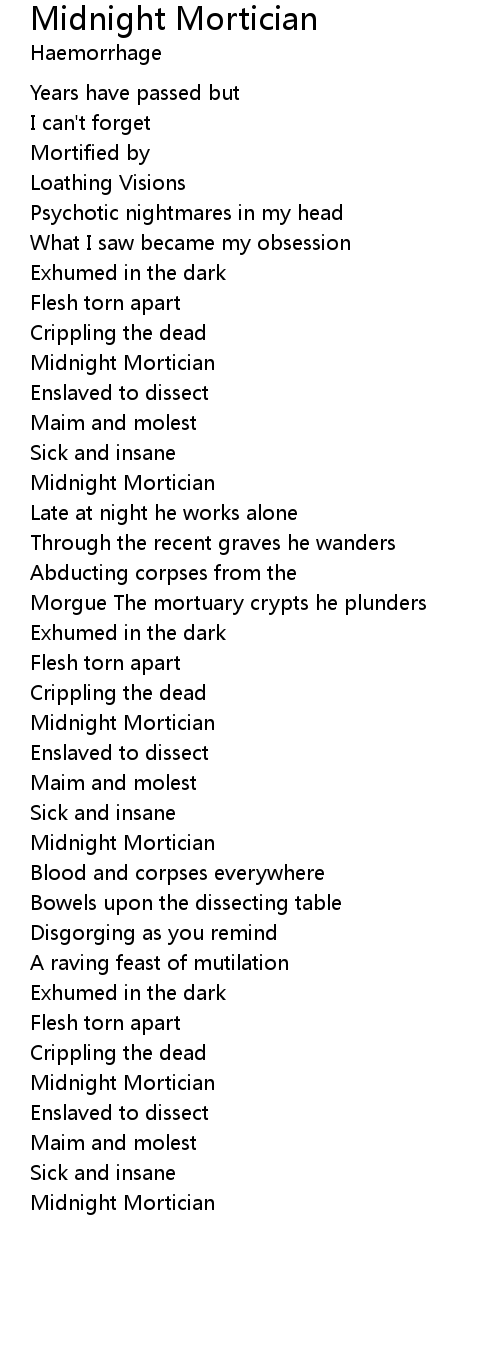 Midnight Mortician
Haemorrhage

Years have passed but
I can't forget
Mortified by
Loathing Visions
Psychotic nightmares in my head
What I saw became my obsession
Exhumed in the dark
Flesh torn apart
Crippling the dead
Midnight Mortician
Enslaved to dissect
Maim and molest
Sick and insane
Midnight Mortician
Late at night he works alone
Through the recent graves he wanders
Abducting corpses from the
Morgue The mortuary crypts he plunders
Exhumed in the dark
Flesh torn apart
Crippling the dead
Midnight Mortician
Enslaved to dissect
Maim and molest
Sick and insane
Midnight Mortician
Blood and corpses everywhere
Bowels upon the dissecting table
Disgorging as you remind
A raving feast of mutilation
Exhumed in the dark
Flesh torn apart
Crippling the dead
Midnight Mortician
Enslaved to dissect
Maim and molest
Sick and insane
Midnight Mortician